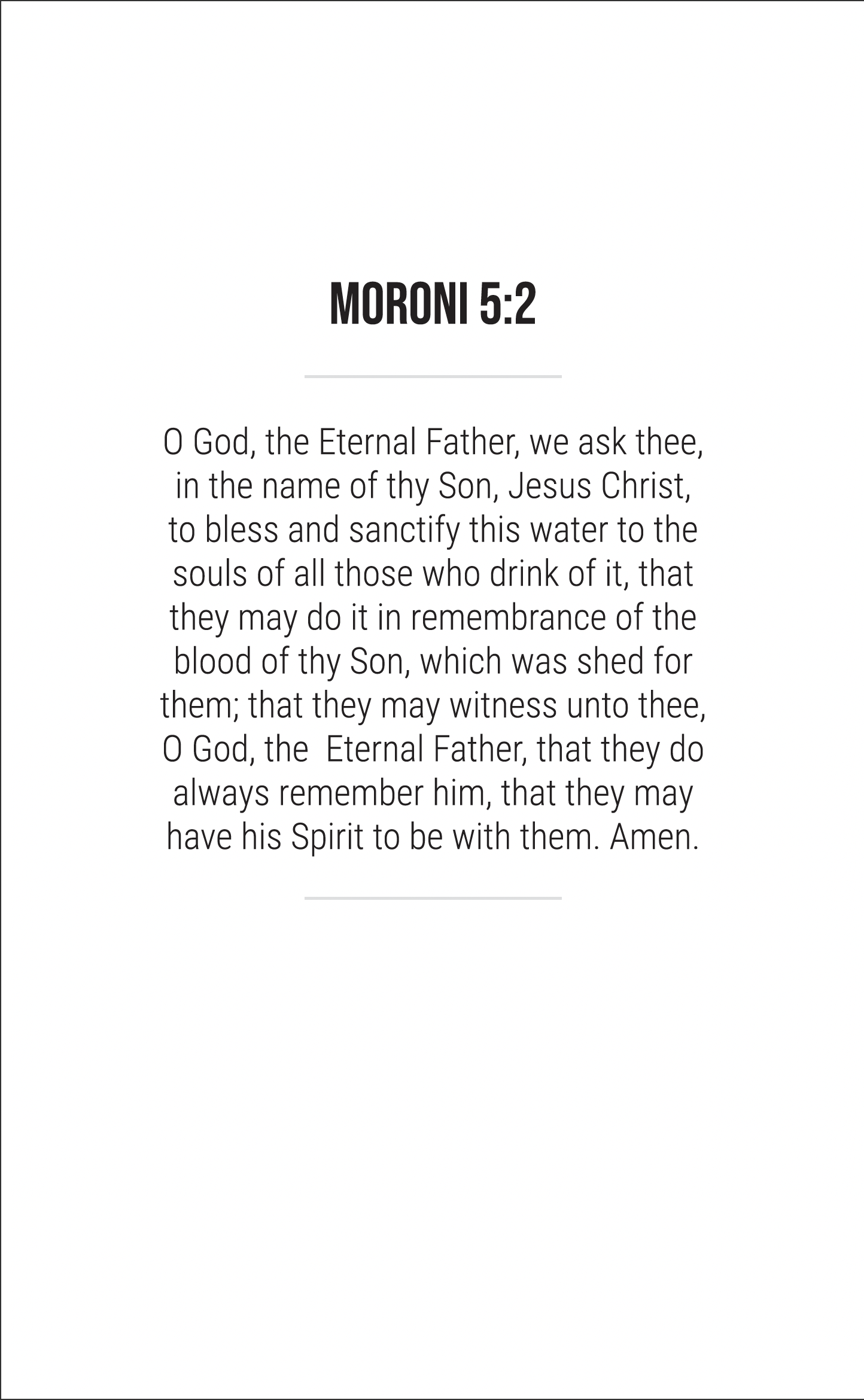 MORONI 5:2

O God, the Eternal Father, we ask thee, in the name of thy Son, Jesus Christ, to bless and sanctify this water to the souls of all those who drink of it, that they may do it in remembrance of the blood of thy Son, which was shed for them; that they may witness unto thee, O God, the Eternal Father, that they do always remember him, that they may have his Spirit to be with them. Amen.